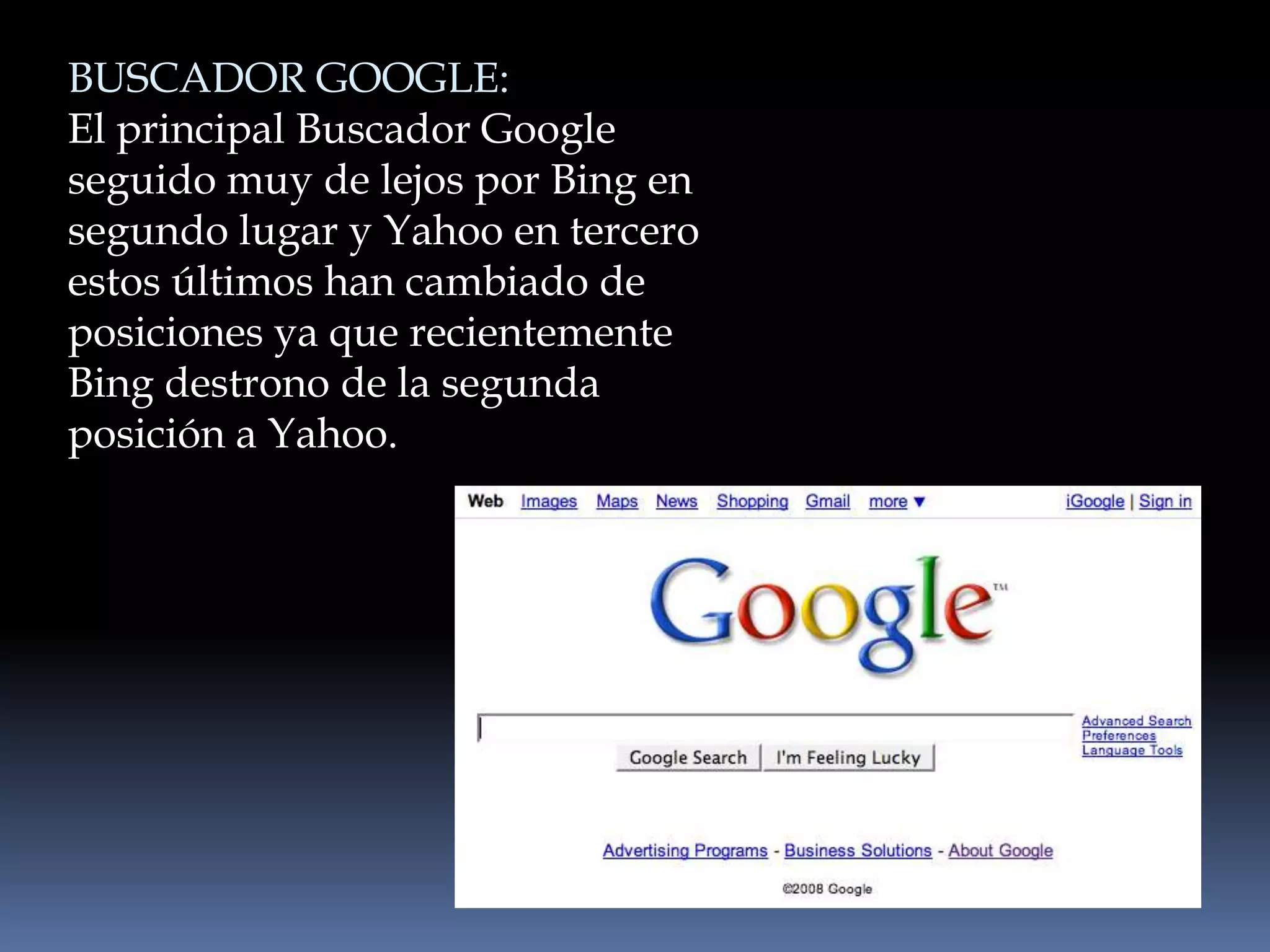 BUSCADOR GOOGLE:
El principal Buscador Google seguido muy de lejos por Bing en segundo lugar y Yahoo en tercero estos últimos han cambiado de posiciones ya que recientemente Bing destrono de la segunda posición a Yahoo.

Web Images Maps News Shopping Gmail more ▼ iGoogle | Sign in

Google™

Advanced Search
Preferences
Language Tools

Google Search I'm Feeling Lucky

Advertising Programs - Business Solutions - About Google

©2008 Google